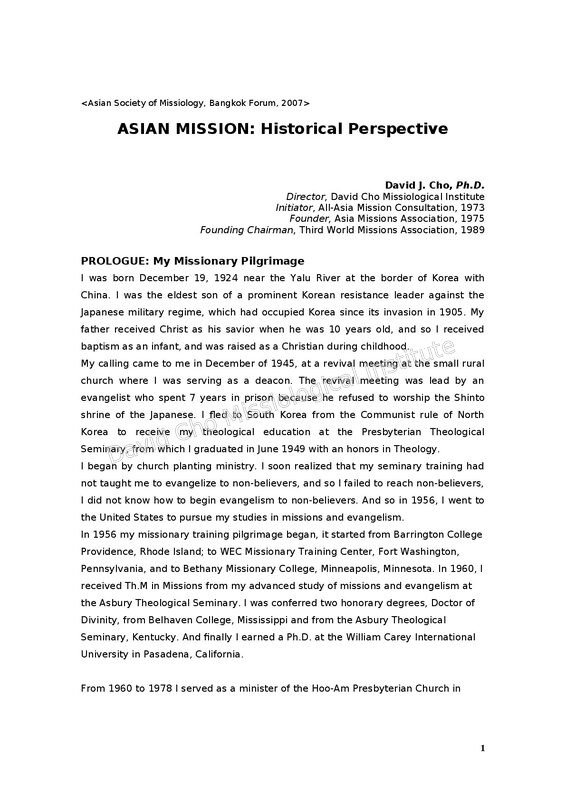 <Asian Society of Missiology, Bangkok Forum, 2007>

ASIAN MISSION: Historical Perspective

David J. Cho, Ph.D.
Director, David Cho Missiological Institute
Initiator, All-Asia Mission Consultation, 1973
Founder, Asia Missions Association, 1975
Founding Chairman, Third World Missions Association, 1989

PROLOGUE: My Missionary Pilgrimage
I was born December 19, 1924 near the Yalu River at the border of Korea with China. I was the eldest son of a prominent Korean resistance leader against the Japanese military regime, which had occupied Korea since its invasion in 1905. My father received Christ as his savior when he was 10 years old, and so I received baptism as an infant, and was raised as a Christian during childhood.
My calling came to me in December of 1945, at a revival meeting at the small rural church where I was serving as a deacon. The revival meeting was lead by an evangelist who spent 7 years in prison because he refused to worship the Shinto shrine of the Japanese. I fled to South Korea from the Communist rule of North Korea to receive my theological education at the Presbyterian Theological Seminary, from which I graduated in June 1949 with an honors in Theology.
I began by church planting ministry. I soon realized that my seminary training had not taught me to evangelize to non-believers, and so I failed to reach non-believers, I did not know how to begin evangelism to non-believers. And so in 1956, I went to the United States to pursue my studies in missions and evangelism.
In 1956 my missionary training pilgrimage began, it started from Barrington College Providence, Rhode Island; to WEC Missionary Training Center, Fort Washington, Pennsylvania, and to Bethany Missionary College, Minneapolis, Minnesota. In 1960, I received Th.M in Missions from my advanced study of missions and evangelism at the Asbury Theological Seminary. I was conferred two honorary degrees, Doctor of Divinity, from Belhaven College, Mississippi and from the Asbury Theological Seminary, Kentucky. And finally I earned a Ph.D. at the William Carey International University in Pasadena, California.

From 1960 to 1978 I served as a minister of the Hoo-Am Presbyterian Church in

David Cho Missiological Institute

1